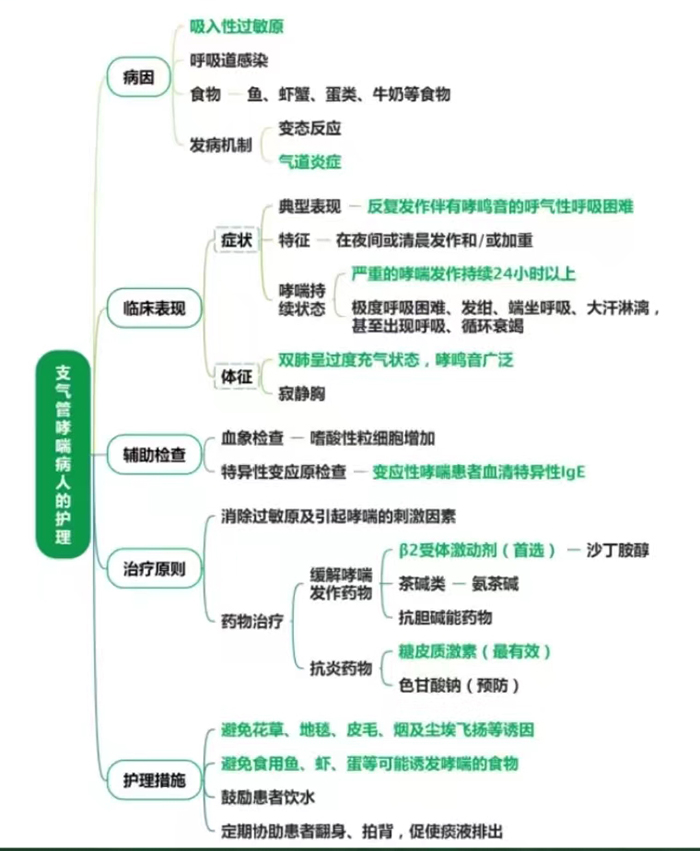 支气管哮喘病人的护理

病因
吸入性过敏原
呼吸道感染
食物 — 鱼、虾蟹、蛋类、牛奶等食物
发病机制
变态反应
气道炎症

临床表现
症状
典型表现 — 反复发作伴有哮鸣音的呼气性呼吸困难
特征 — 在夜间或清晨发作和/或加重
哮喘持续状态
严重的哮喘发作持续24小时以上
极度呼吸困难、发绀、端坐呼吸、大汗淋漓，甚至出现呼吸、循环衰竭
体征
双肺呈过度充气状态，哮鸣音广泛
寂静胸

辅助检查
血象检查 — 嗜酸性粒细胞增加
特异性变应原检查 — 变应性哮喘患者血清特异性IgE

治疗原则
消除过敏原及引起哮喘的刺激因素
药物治疗
缓解哮喘发作药物
β2受体激动剂（首选） — 沙丁胺醇
茶碱类 — 氨茶碱
抗胆碱能药物
抗炎药物
糖皮质激素（最有效）
色甘酸钠（预防）

护理措施
避免花草、地毯、皮毛、烟及尘埃飞扬等诱因
避免食用鱼、虾、蛋等可能诱发哮喘的食物
鼓励患者饮水
定期协助患者翻身、拍背，促使痰液排出